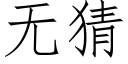 无猜